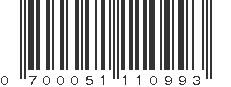 0 700051 110993